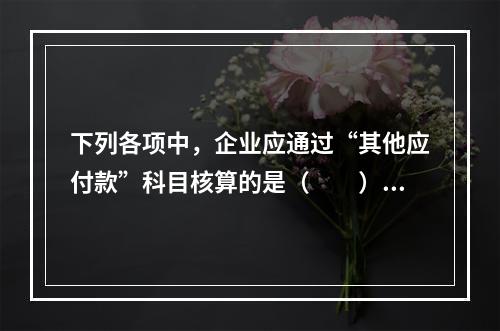 下列各项中，企业应通过“其他应付款”科目核算的是（　　）…